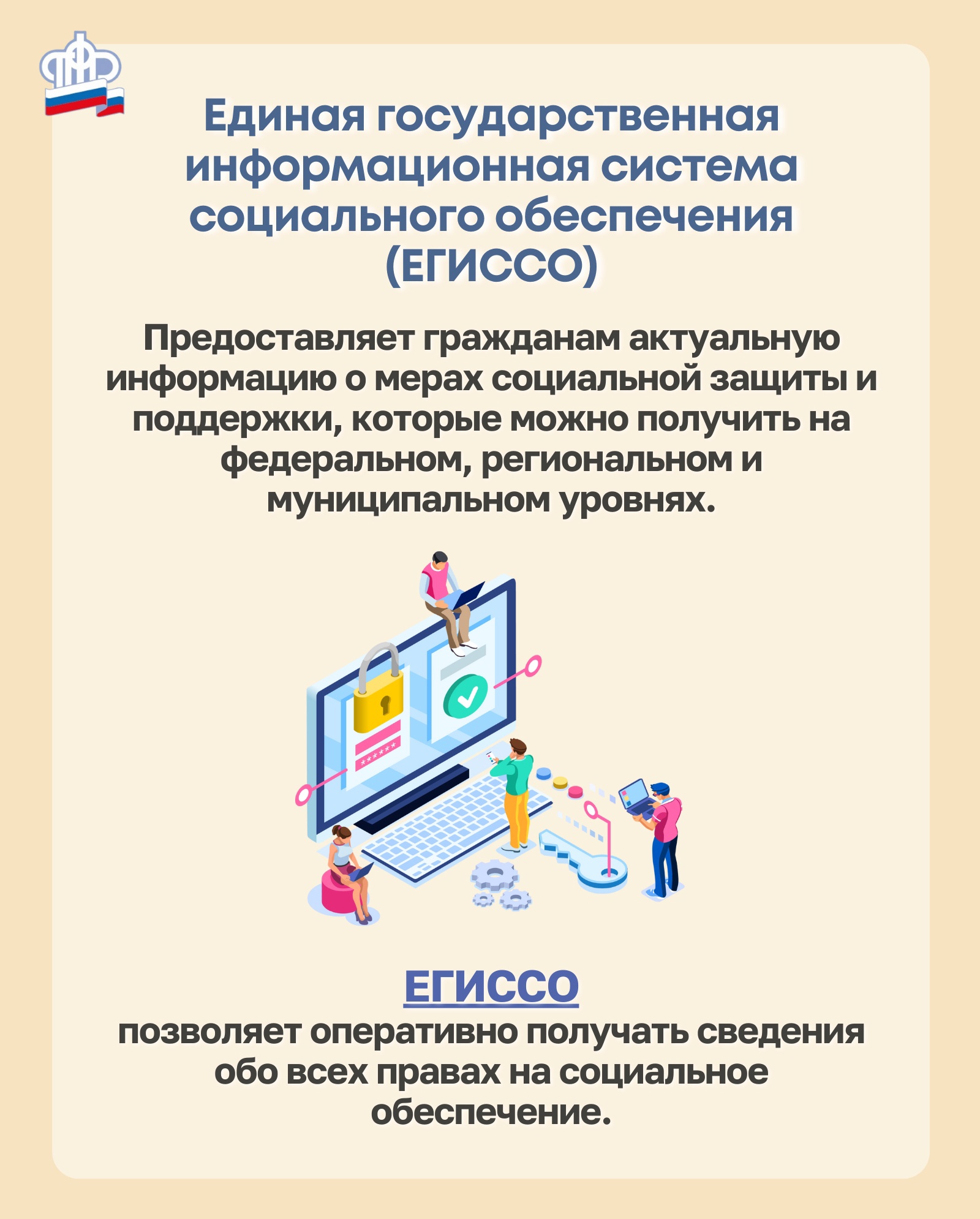 Единая государственная информационная система социального обеспечения (ЕГИССО)

Предоставляет гражданам актуальную информацию о мерах социальной защиты и поддержки, которые можно получить на федеральном, региональном и муниципальном уровнях.

ЕГИССО

позволяет оперативно получать сведения обо всех правах на социальное обеспечение.